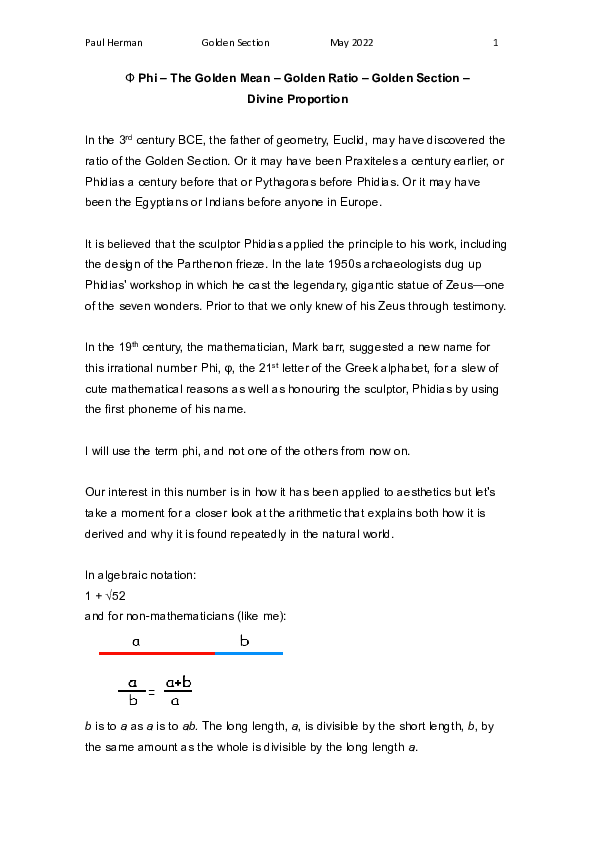 Paul Herman Golden Section May 2022 1

Φ Phi – The Golden Mean – Golden Ratio – Golden Section – Divine Proportion

In the 3rd century BCE, the father of geometry, Euclid, may have discovered the ratio of the Golden Section. Or it may have been Praxiteles a century earlier, or Phidias a century before that or Pythagoras before Phidias. Or it may have been the Egyptians or Indians before anyone in Europe.

It is believed that the sculptor Phidias applied the principle to his work, including the design of the Parthenon frieze. In the late 1950s archaeologists dug up Phidias' workshop in which he cast the legendary, gigantic statue of Zeus—one of the seven wonders. Prior to that we only knew of his Zeus through testimony.

In the 19th century, the mathematician, Mark barr, suggested a new name for this irrational number Phi, φ, the 21st letter of the Greek alphabet, for a slew of cute mathematical reasons as well as honouring the sculptor, Phidias by using the first phoneme of his name.

I will use the term phi, and not one of the others from now on.

Our interest in this number is in how it has been applied to aesthetics but let's take a moment for a closer look at the arithmetic that explains both how it is derived and why it is found repeatedly in the natural world.

In algebraic notation:
1 + √52
and for non-mathematicians (like me):

a b

$\frac{a}{b} = \frac{a+b}{a}$

b is to a as a is to ab. The long length, a, is divisible by the short length, b, by the same amount as the whole is divisible by the long length a.